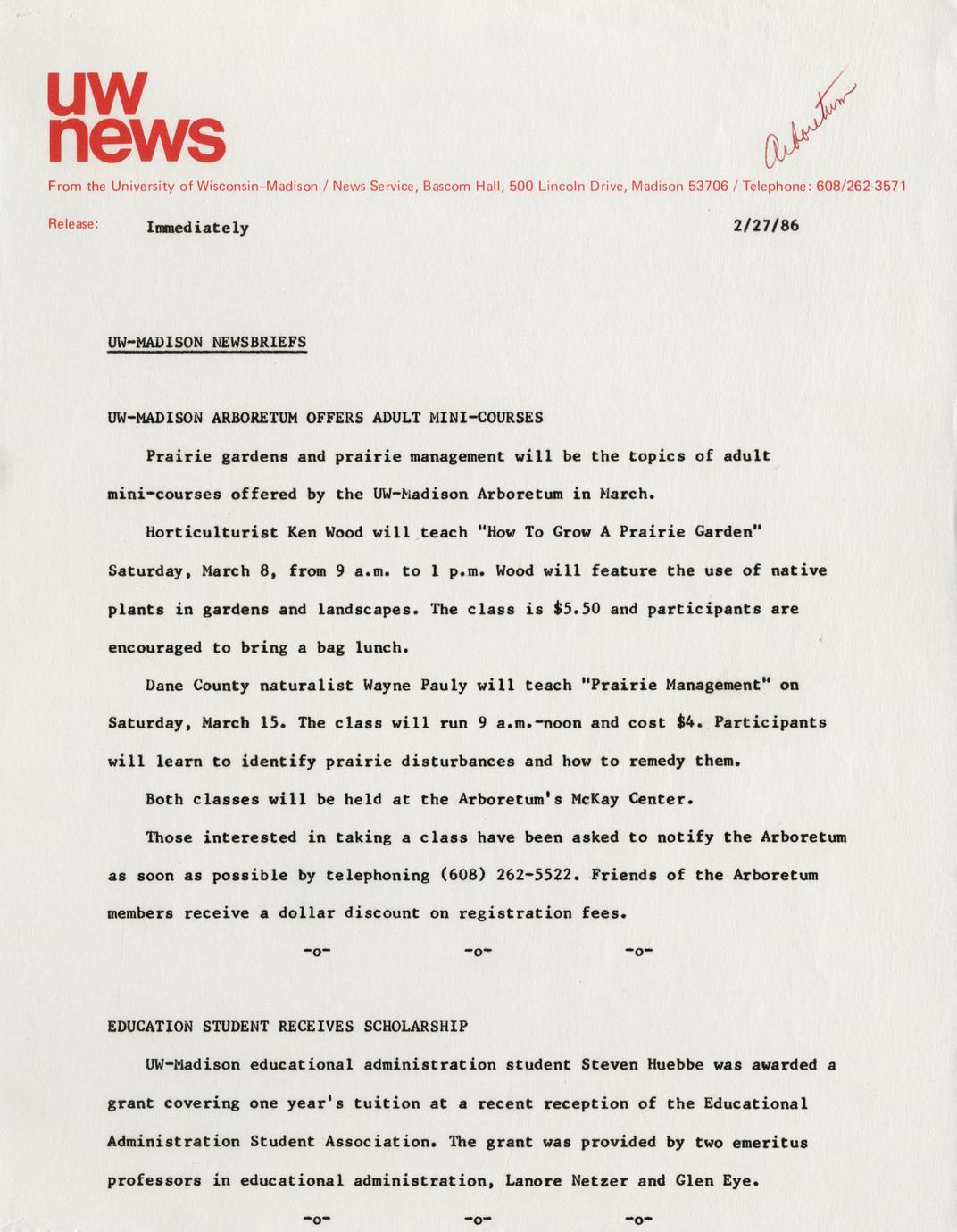 uw
news

Arboretum

From the University of Wisconsin-Madison / News Service, Bascom Hall, 500 Lincoln Drive, Madison 53706 / Telephone: 608/262-3571

Release: Immediately 2/27/86

UW-MADISON NEWSBRIEFS

UW-MADISON ARBORETUM OFFERS ADULT MINI-COURSES

Prairie gardens and prairie management will be the topics of adult mini-courses offered by the UW-Madison Arboretum in March.

Horticulturist Ken Wood will teach "How To Grow A Prairie Garden" Saturday, March 8, from 9 a.m. to 1 p.m. Wood will feature the use of native plants in gardens and landscapes. The class is $5.50 and participants are encouraged to bring a bag lunch.

Dane County naturalist Wayne Pauly will teach "Prairie Management" on Saturday, March 15. The class will run 9 a.m.-noon and cost $4. Participants will learn to identify prairie disturbances and how to remedy them.

Both classes will be held at the Arboretum's McKay Center.

Those interested in taking a class have been asked to notify the Arboretum as soon as possible by telephoning (608) 262-5522. Friends of the Arboretum members receive a dollar discount on registration fees.

-o- -o- -o-

EDUCATION STUDENT RECEIVES SCHOLARSHIP

UW-Madison educational administration student Steven Huebbe was awarded a grant covering one year's tuition at a recent reception of the Educational Administration Student Association. The grant was provided by two emeritus professors in educational administration, Lanore Netzer and Glen Eye.

-o- -o- -o-